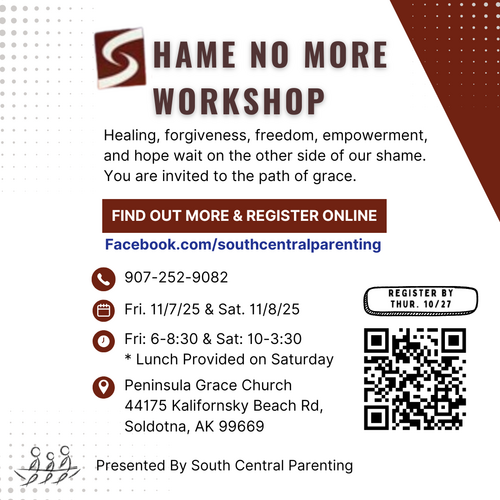 SHAME NO MORE WORKSHOP

Healing, forgiveness, freedom, empowerment, and hope wait on the other side of our shame. You are invited to the path of grace.

FIND OUT MORE & REGISTER ONLINE

Facebook.com/southcentralparenting

907-252-9082

Fri. 11/7/25 & Sat. 11/8/25

Fri: 6-8:30 & Sat: 10-3:30
* Lunch Provided on Saturday

Peninsula Grace Church
44175 Kalifornsky Beach Rd,
Soldotna, AK 99669

REGISTER BY
THUR. 10/27

Presented By South Central Parenting